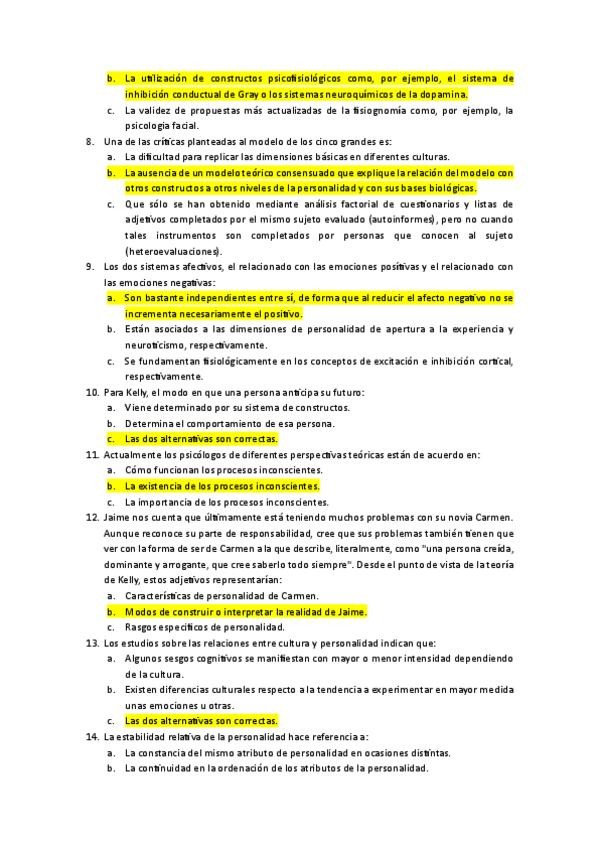 b. La utilización de constructos psicofisiológicos como, por ejemplo, el sistema de inhibición conductual de Gray o los sistemas neuroquímicos de la dopamina.
c. La validez de propuestas más actualizadas de la fisiognomía como, por ejemplo, la psicología facial.
8. Una de las críticas planteadas al modelo de los cinco grandes es:
a. La dificultad para replicar las dimensiones básicas en diferentes culturas.
b. La ausencia de un modelo teórico consensuado que explique la relación del modelo con otros constructos a otros niveles de la personalidad y con sus bases biológicas.
c. Que sólo se han obtenido mediante análisis factorial de cuestionarios y listas de adjetivos completados por el mismo sujeto evaluado (autoinformes), pero no cuando tales instrumentos son completados por personas que conocen al sujeto (heteroevaluaciones).
9. Los dos sistemas afectivos, el relacionado con las emociones positivas y el relacionado con las emociones negativas:
a. Son bastante independientes entre sí, de forma que al reducir el afecto negativo no se incrementa necesariamente el positivo.
b. Están asociados a las dimensiones de personalidad de apertura a la experiencia y neuroticismo, respectivamente.
c. Se fundamentan fisiológicamente en los conceptos de excitación e inhibición cortical, respectivamente.
10. Para Kelly, el modo en que una persona anticipa su futuro:
a. Viene determinado por su sistema de constructos.
b. Determina el comportamiento de esa persona.
c. Las dos alternativas son correctas.
11. Actualmente los psicólogos de diferentes perspectivas teóricas están de acuerdo en:
a. Cómo funcionan los procesos inconscientes.
b. La existencia de los procesos inconscientes.
c. La importancia de los procesos inconscientes.
12. Jaime nos cuenta que últimamente está teniendo muchos problemas con su novia Carmen. Aunque reconoce su parte de responsabilidad, cree que sus problemas también tienen que ver con la forma de ser de Carmen a la que describe, literalmente, como "una persona creída, dominante y arrogante, que cree saberlo todo siempre". Desde el punto de vista de la teoría de Kelly, estos adjetivos representarían:
a. Características de personalidad de Carmen.
b. Modos de construir o interpretar la realidad de Jaime.
c. Rasgos específicos de personalidad.
13. Los estudios sobre las relaciones entre cultura y personalidad indican que:
a. Algunos sesgos cognitivos se manifiestan con mayor o menor intensidad dependiendo de la cultura.
b. Existen diferencias culturales respecto a la tendencia a experimentar en mayor medida unas emociones u otras.
c. Las dos alternativas son correctas.
14. La estabilidad relativa de la personalidad hace referencia a:
a. La constancia del mismo atributo de personalidad en ocasiones distintas.
b. La continuidad en la ordenación de los atributos de la personalidad.